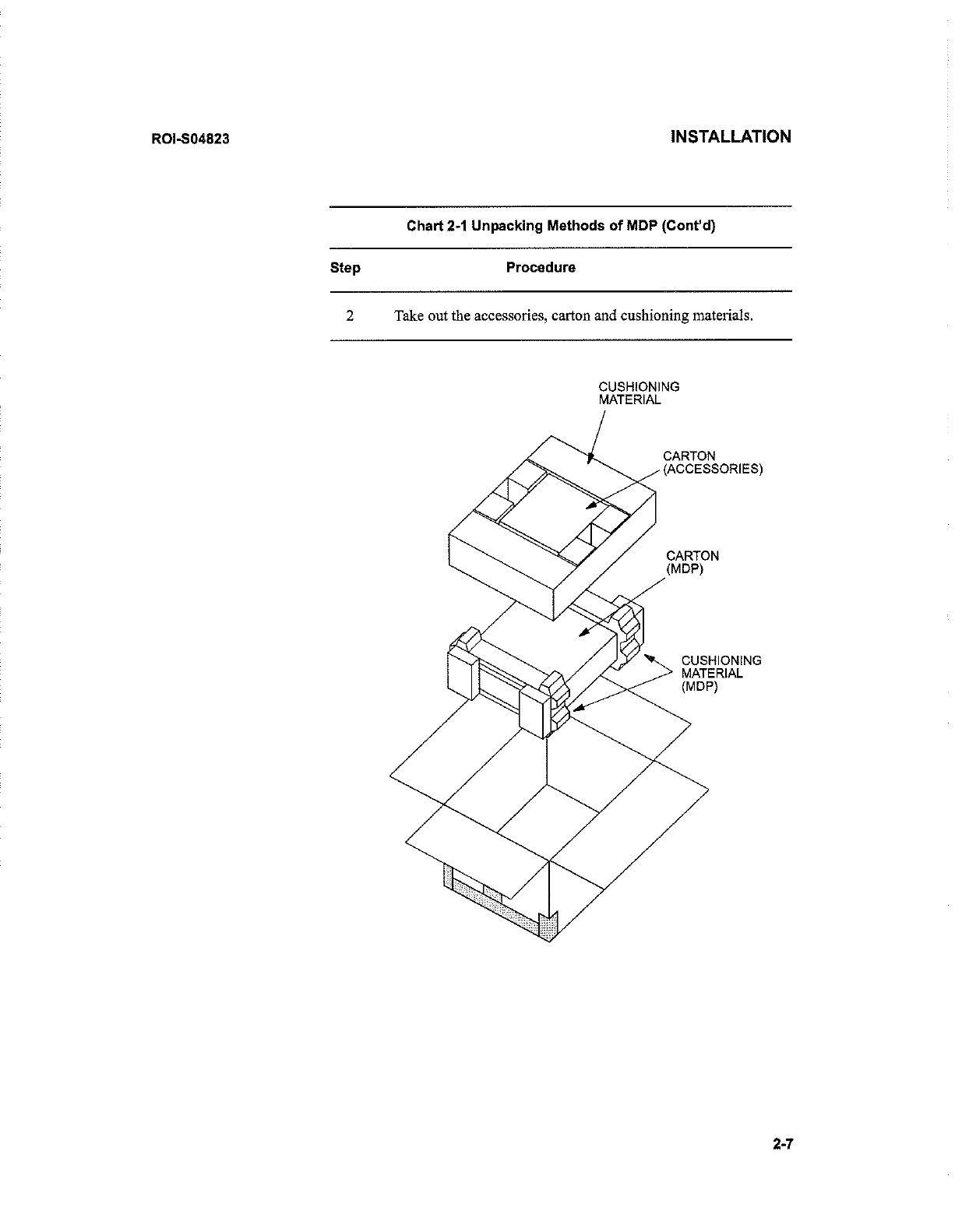 ROI-S04823

INSTALLATION

Chart 2-1 Unpacking Methods of MDP (Cont'd)

| Step | Procedure |
|---|---|
| 2 | Take out the accessories, carton and cushioning materials. |

CUSHIONING MATERIAL

CARTON (ACCESSORIES)

CARTON (MDP)

CUSHIONING MATERIAL (MDP)

2-7